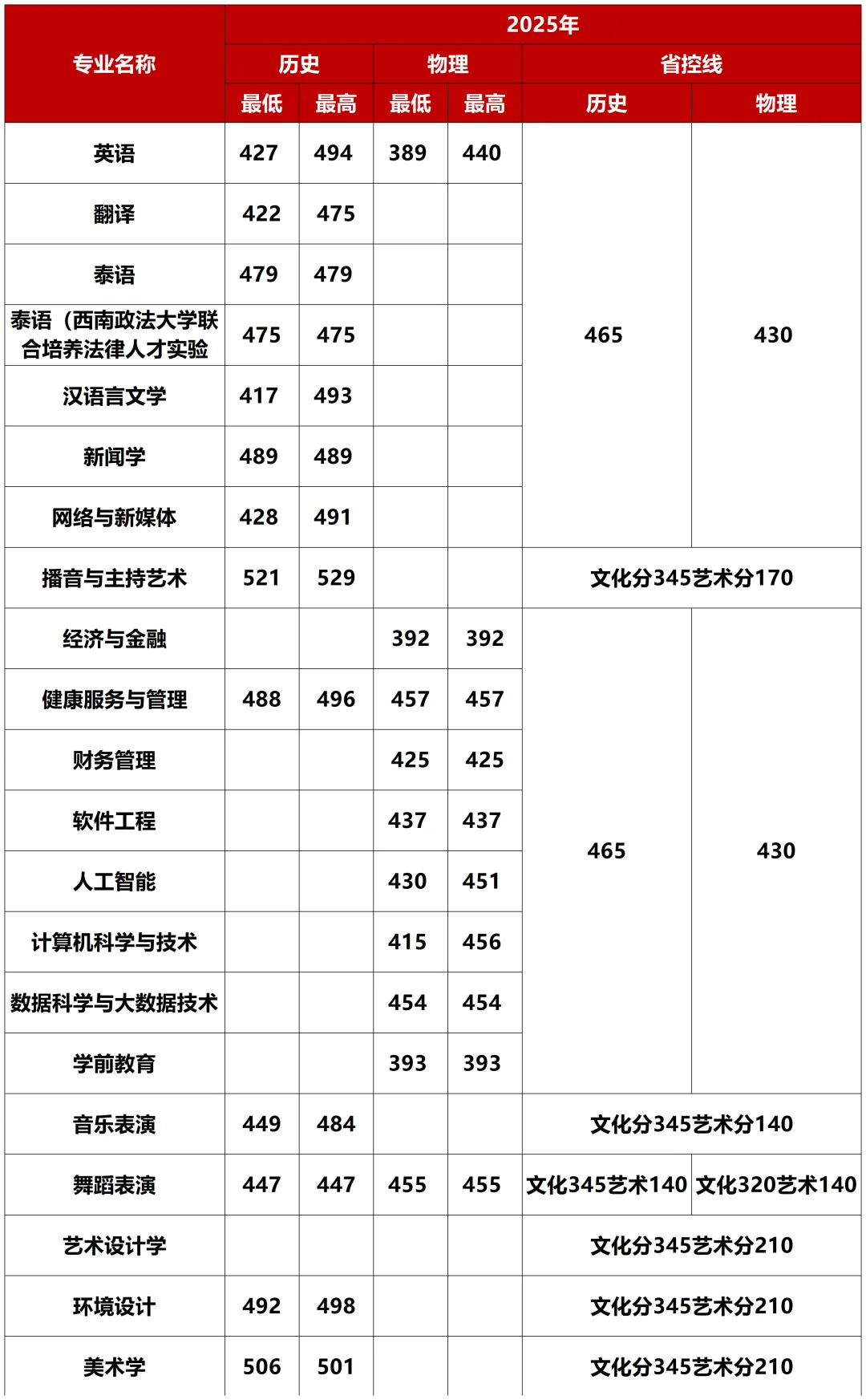 | 专业名称 | 2025年 | | | | | |
|---|---|---|---|---|---|---|
| | 历史 | | 物理 | | 省控线 | |
| | 最低 | 最高 | 最低 | 最高 | 历史 | 物理 |
| 英语 | 427 | 494 | 389 | 440 | 465 | 430 |
| 翻译 | 422 | 475 | | | | |
| 泰语 | 479 | 479 | | | | |
| 泰语（西南政法大学联合培养法律人才实验 | 475 | 475 | | | | |
| 汉语言文学 | 417 | 493 | | | | |
| 新闻学 | 489 | 489 | | | | |
| 网络与新媒体 | 428 | 491 | | | | |
| 播音与主持艺术 | 521 | 529 | | | 文化分345艺术分170 | |
| 经济与金融 | | | 392 | 392 | 465 | 430 |
| 健康服务与管理 | 488 | 496 | 457 | 457 | | |
| 财务管理 | | | 425 | 425 | | |
| 软件工程 | | | 437 | 437 | | |
| 人工智能 | | | 430 | 451 | | |
| 计算机科学与技术 | | | 415 | 456 | | |
| 数据科学与大数据技术 | | | 454 | 454 | | |
| 学前教育 | | | 393 | 393 | | |
| 音乐表演 | 449 | 484 | | | 文化分345艺术分140 | |
| 舞蹈表演 | 447 | 447 | 455 | 455 | 文化345艺术140 | 文化320艺术140 |
| 艺术设计学 | | | | | 文化分345艺术分210 | |
| 环境设计 | 492 | 498 | | | 文化分345艺术分210 | |
| 美术学 | 506 | 501 | | | 文化分345艺术分210 | |